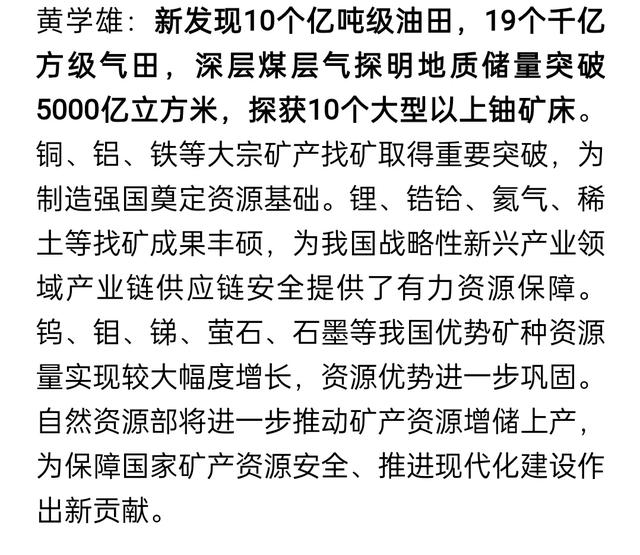 黄学雄：新发现10个亿吨级油田，19个千亿方级气田，深层煤层气探明地质储量突破5000亿立方米，探获10个大型以上铀矿床。铜、铝、铁等大宗矿产找矿取得重要突破，为制造强国奠定资源基础。锂、锆铪、氦气、稀土等找矿成果丰硕，为我国战略性新兴产业领域产业链供应链安全提供了有力资源保障。钨、钼、锑、萤石、石墨等我国优势矿种资源量实现较大幅度增长，资源优势进一步巩固。自然资源部将进一步推动矿产资源增储上产，为保障国家矿产资源安全、推进现代化建设作出新贡献。